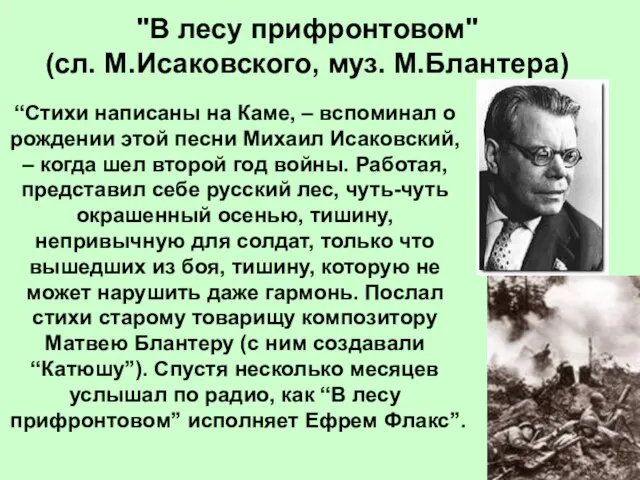 "В лесу прифронтовом"
(сл. М.Исаковского, муз. М.Блантера)

“Стихи написаны на Каме, – вспоминал о рождении этой песни Михаил Исаковский, – когда шел второй год войны. Работая, представил себе русский лес, чуть-чуть окрашенный осенью, тишину, непривычную для солдат, только что вышедших из боя, тишину, которую не может нарушить даже гармонь. Послал стихи старому товарищу композитору Матвею Блантеру (с ним создавали “Катюшу”). Спустя несколько месяцев услышал по радио, как “В лесу прифронтовом” исполняет Ефрем Флакс”.